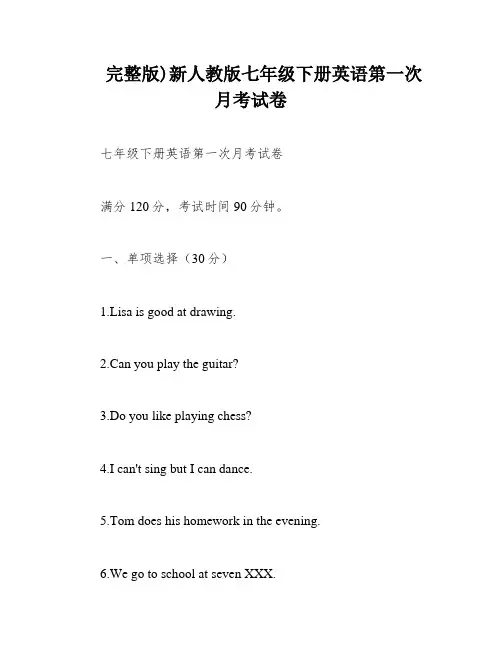 完整版)新人教版七年级下册英语第一次月考试卷

七年级下册英语第一次月考试卷

满分 120 分，考试时间 90 分钟。

一、单项选择（30 分）

1.Lisa is good at drawing.

2.Can you play the guitar?

3.Do you like playing chess?

4.I can't sing but I can dance.

5.Tom does his homework in the evening.

6.We go to school at seven XXX.